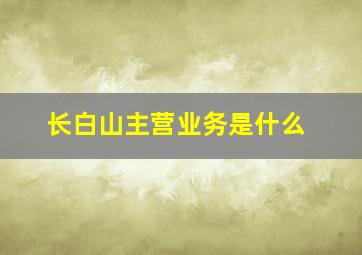 长白山主营业务是什么